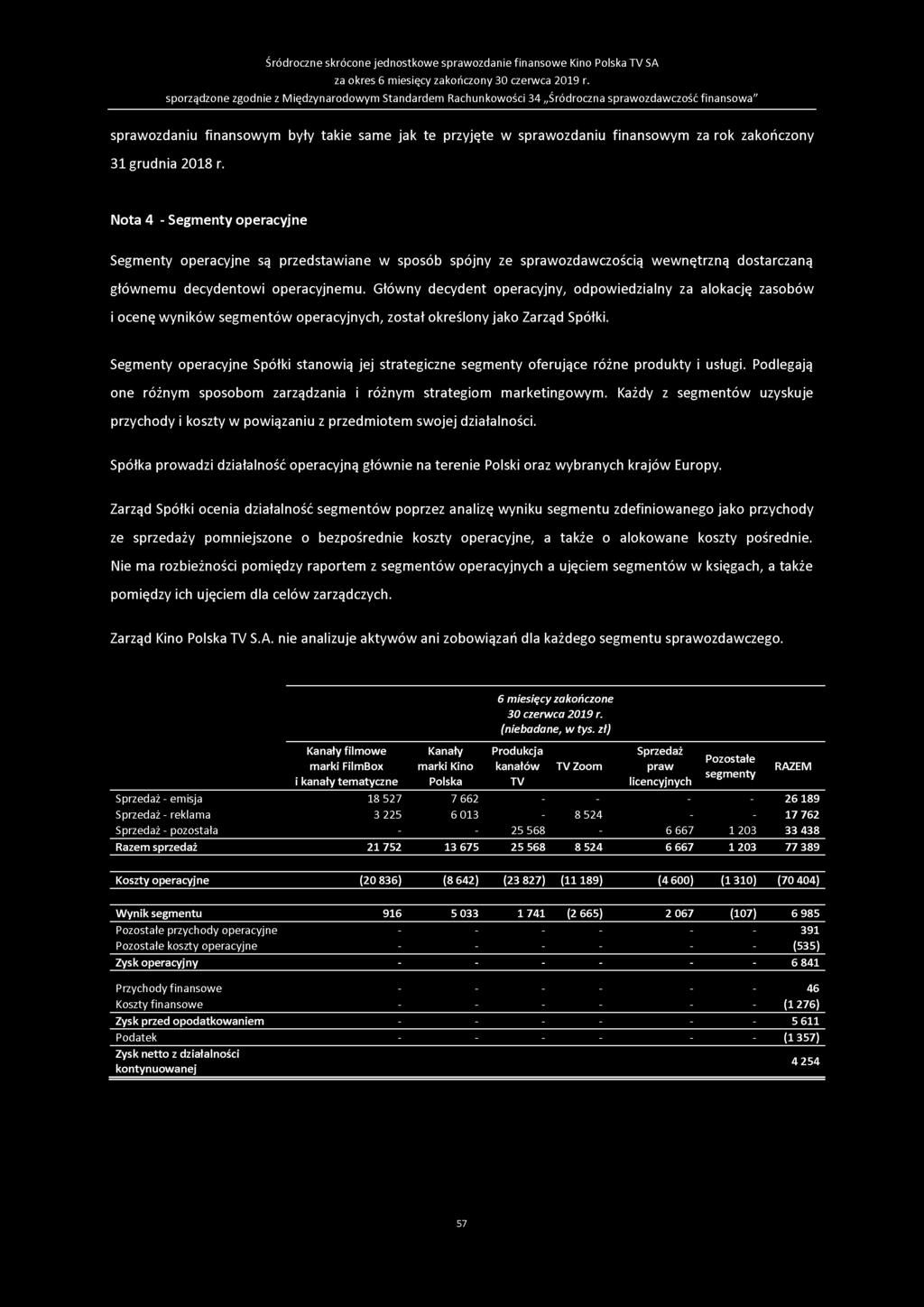 Śródroczne skrócone jednostkowe sprawozdanie finansowe Kino Polska TV SA
za okres 6 miesięcy zakończony 30 czerwca 2019 r.
sporządzone zgodnie z Międzynarodowym Standardem Rachunkowości 34 „Śródroczna sprawozdawczość finansowa"

sprawozdaniu finansowym były takie same jak te przyjęte w sprawozdaniu finansowym za rok zakończony 31 grudnia 2018 r.

Nota 4 - Segmenty operacyjne

Segmenty operacyjne są przedstawiane w sposób spójny ze sprawozdawczością wewnętrzną dostarczaną głównemu decydentowi operacyjnemu. Główny decydent operacyjny, odpowiedzialny za alokację zasobów i ocenę wyników segmentów operacyjnych, został określony jako Zarząd Spółki.

Segmenty operacyjne Spółki stanowią jej strategiczne segmenty oferujące różne produkty i usługi. Podlegają one różnym sposobom zarządzania i różnym strategiom marketingowym. Każdy z segmentów uzyskuje przychody i koszty w powiązaniu z przedmiotem swojej działalności.

Spółka prowadzi działalność operacyjną głównie na terenie Polski oraz wybranych krajów Europy.

Zarząd Spółki ocenia działalność segmentów poprzez analizę wyniku segmentu zdefiniowanego jako przychody ze sprzedaży pomniejszone o bezpośrednie koszty operacyjne, a także o alokowane koszty pośrednie. Nie ma rozbieżności pomiędzy raportem z segmentów operacyjnych a ujęciem segmentów w księgach, a także pomiędzy ich ujęciem dla celów zarządczych.

Zarząd Kino Polska TV S.A. nie analizuje aktywów ani zobowiązań dla każdego segmentu sprawozdawczego.

6 miesięcy zakończone 30 czerwca 2019 r. (niebadane, w tys. zł)

| | Kanały filmowe marki FilmBox i kanały tematyczne | Kanały marki Kino Polska | Produkcja kanałów TV | TV Zoom | Sprzedaż praw licencyjnych | Pozostałe segmenty | RAZEM |
|---|---|---|---|---|---|---|---|
| Sprzedaż - emisja | 18 527 | 7 662 | - | - | - | - | 26 189 |
| Sprzedaż - reklama | 3 225 | 6 013 | - | 8 524 | - | - | 17 762 |
| Sprzedaż - pozostała | - | - | 25 568 | - | 6 667 | 1 203 | 33 438 |
| Razem sprzedaż | 21 752 | 13 675 | 25 568 | 8 524 | 6 667 | 1 203 | 77 389 |
| Koszty operacyjne | (20 836) | (8 642) | (23 827) | (11 189) | (4 600) | (1 310) | (70 404) |
| Wynik segmentu | 916 | 5 033 | 1 741 | (2 665) | 2 067 | (107) | 6 985 |
| Pozostałe przychody operacyjne | - | - | - | - | - | - | 391 |
| Pozostałe koszty operacyjne | - | - | - | - | - | - | (535) |
| Zysk operacyjny | - | - | - | - | - | - | 6 841 |
| Przychody finansowe | - | - | - | - | - | - | 46 |
| Koszty finansowe | - | - | - | - | - | - | (1 276) |
| Zysk przed opodatkowaniem | - | - | - | - | - | - | 5 611 |
| Podatek | - | - | - | - | - | - | (1 357) |
| Zysk netto z działalności kontynuowanej | | | | | | | 4 254 |

57